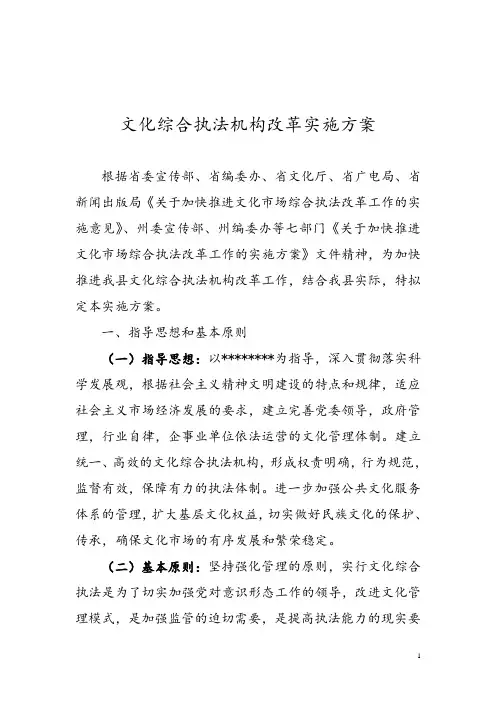 文化综合执法机构改革实施方案

根据省委宣传部、省编委办、省文化厅、省广电局、省新闻出版局《关于加快推进文化市场综合执法改革工作的实施意见》、州委宣传部、州编委办等七部门《关于加快推进文化市场综合执法改革工作的实施方案》文件精神，为加快推进我县文化综合执法机构改革工作，结合我县实际，特拟定本实施方案。

一、指导思想和基本原则

（一）指导思想：以********为指导，深入贯彻落实科学发展观，根据社会主义精神文明建设的特点和规律，适应社会主义市场经济发展的要求，建立完善党委领导，政府管理，行业自律，企事业单位依法运营的文化管理体制。建立统一、高效的文化综合执法机构，形成权责明确，行为规范，监督有效，保障有力的执法体制。进一步加强公共文化服务体系的管理，扩大基层文化权益，切实做好民族文化的保护、传承，确保文化市场的有序发展和繁荣稳定。

（二）基本原则：坚持强化管理的原则，实行文化综合执法是为了切实加强党对意识形态工作的领导，改进文化管理模式，是加强监管的迫切需要，是提高执法能力的现实要

1